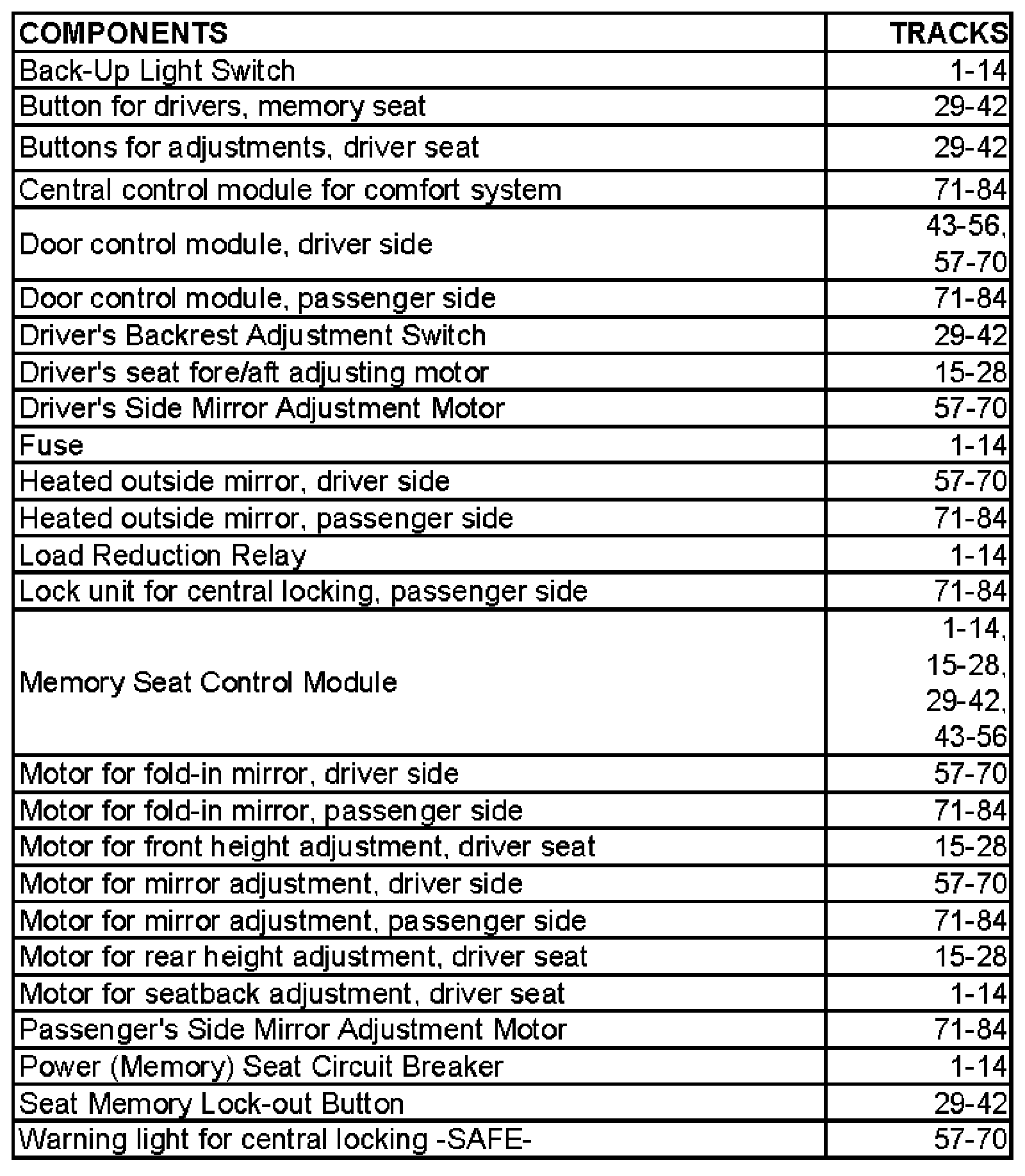 | COMPONENTS | TRACKS |
|---|---|
| Back-Up Light Switch | 1-14 |
| Button for drivers, memory seat | 29-42 |
| Buttons for adjustments, driver seat | 29-42 |
| Central control module for comfort system | 71-84 |
| Door control module, driver side | 43-56, 57-70 |
| Door control module, passenger side | 71-84 |
| Driver's Backrest Adjustment Switch | 29-42 |
| Driver's seat fore/aft adjusting motor | 15-28 |
| Driver's Side Mirror Adjustment Motor | 57-70 |
| Fuse | 1-14 |
| Heated outside mirror, driver side | 57-70 |
| Heated outside mirror, passenger side | 71-84 |
| Load Reduction Relay | 1-14 |
| Lock unit for central locking, passenger side | 71-84 |
| Memory Seat Control Module | 1-14, 15-28, 29-42, 43-56 |
| Motor for fold-in mirror, driver side | 57-70 |
| Motor for fold-in mirror, passenger side | 71-84 |
| Motor for front height adjustment, driver seat | 15-28 |
| Motor for mirror adjustment, driver side | 57-70 |
| Motor for mirror adjustment, passenger side | 71-84 |
| Motor for rear height adjustment, driver seat | 15-28 |
| Motor for seatback adjustment, driver seat | 1-14 |
| Passenger's Side Mirror Adjustment Motor | 71-84 |
| Power (Memory) Seat Circuit Breaker | 1-14 |
| Seat Memory Lock-out Button | 29-42 |
| Warning light for central locking -SAFE- | 57-70 |